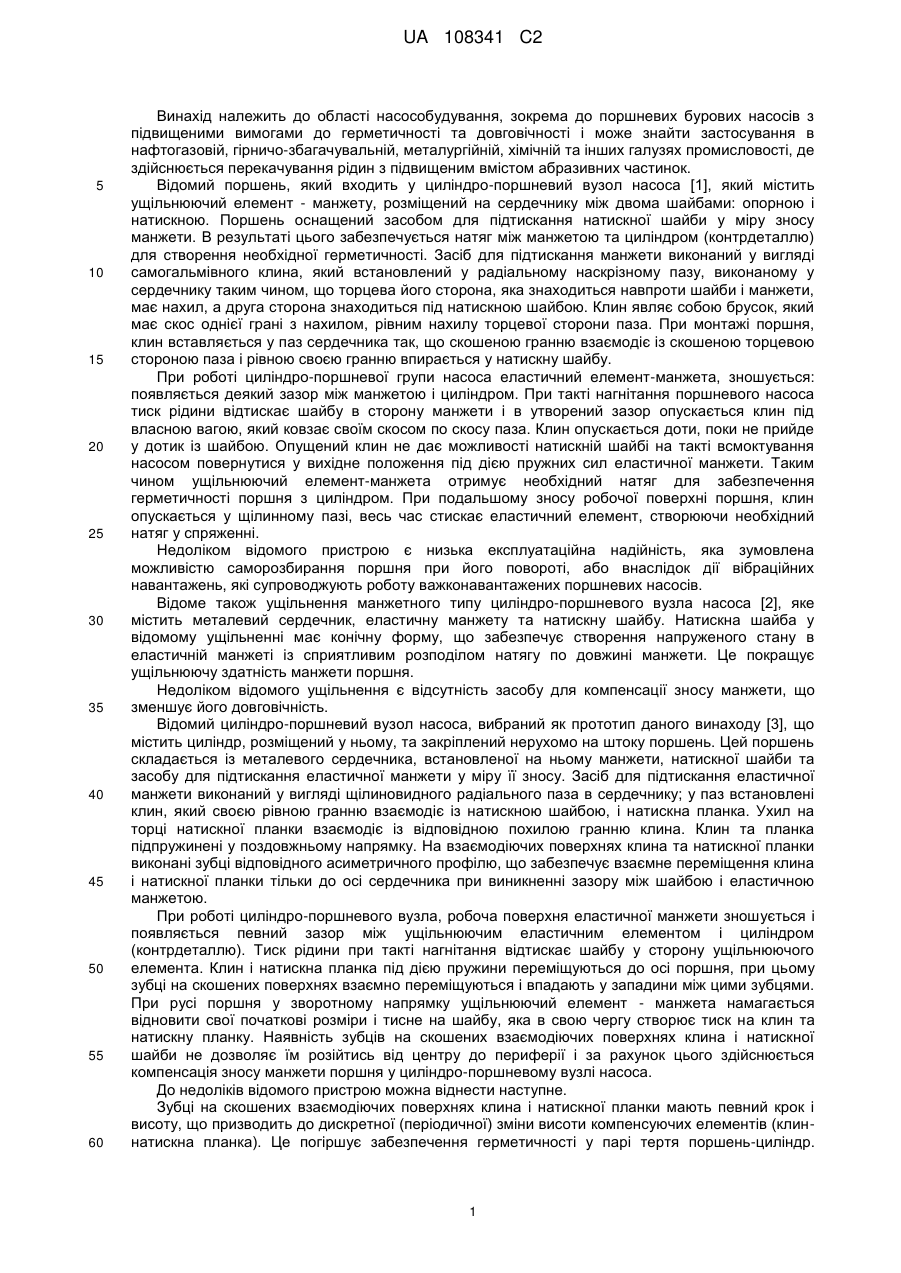 UA 108341 C2

Винахід належить до області насособудування, зокрема до поршневих бурових насосів з підвищеними вимогами до герметичності та довговічності і може знайти застосування в нафтогазовій, гірничо-збагачувальній, металургійній, хімічній та інших галузях промисловості, де здійснюється перекачування рідин з підвищеним вмістом абразивних частинок.

5 Відомий поршень, який входить у циліндро-поршневий вузол насоса [1], який містить ущільнюючий елемент - манжету, розміщений на сердечнику між двома шайбами: опорною і натискною. Поршень оснащений засобом для підтискання натискної шайби у міру зносу манжети. В результаті цього забезпечується натяг між манжетою та циліндром (контрдеталлю) для створення необхідної герметичності. Засіб для підтискання манжети виконаний у вигляді

10 самогальмівного клина, який встановлений у радіальному наскрізному пазу, виконаному у сердечнику таким чином, що торцева його сторона, яка знаходиться навпроти шайби і манжети, має нахил, а друга сторона знаходиться під натискною шайбою. Клин являє собою брусок, який має скос однієї грані з нахилом, рівним нахилу торцевої сторони паза. При монтажі поршня, клин вставляється у паз сердечника так, що скошеною гранню взаємодіє із скошеною торцевою

15 стороною паза і рівною своєю гранню впирається у натискну шайбу.

При роботі циліндро-поршневої групи насоса еластичний елемент-манжета, зношується: появляється деякий зазор між манжетою і циліндром. При такті нагнітання поршневого насоса тиск рідини відтискає шайбу в сторону манжети і в утворений зазор опускається клин під власною вагою, який ковзає своїм скосом по скосу паза. Клин опускається доти, поки не прийде

20 у дотик із шайбою. Опущений клин не дає можливості натискній шайбі на такті всмоктування насосом повернутися у вихідне положення під дією пружних сил еластичної манжети. Таким чином ущільнюючий елемент-манжета отримує необхідний натяг для забезпечення герметичності поршня з циліндром. При подальшому зносу робочої поверхні поршня, клин опускається у щілинному пазі, весь час стискає еластичний елемент, створюючи необхідний

25 натяг у спряженні.

Недоліком відомого пристрою є низька експлуатаційна надійність, яка зумовлена можливістю саморозбирання поршня при його повороті, або внаслідок дії вібраційних навантажень, які супроводжують роботу важконавантажених поршневих насосів.

Відоме також ущільнення манжетного типу циліндро-поршневого вузла насоса [2], яке

30 містить металевий сердечник, еластичну манжету та натискну шайбу. Натискна шайба у відомому ущільненні має конічну форму, що забезпечує створення напруженого стану в еластичній манжеті із сприятливим розподілом натягу по довжині манжети. Це покращує ущільнюючу здатність манжети поршня.

Недоліком відомого ущільнення є відсутність засобу для компенсації зносу манжети, що

35 зменшує його довговічність.

Відомий циліндро-поршневий вузол насоса, вибраний як прототип даного винаходу [3], що містить циліндр, розміщений у ньому, та закріплений нерухомо на штоку поршень. Цей поршень складається із металевого сердечника, встановленої на ньому манжети, натискної шайби та засобу для підтискання еластичної манжети у міру її зносу. Засіб для підтискання еластичної

40 манжети виконаний у вигляді щілиновидного радіального паза в сердечнику; у паз встановлені клин, який своєю рівною гранню взаємодіє із натискною шайбою, і натискна планка. Ухил на торці натискної планки взаємодіє із відповідною похилою гранню клина. Клин та планка підпружинені у поздовжньому напрямку. На взаємодіючих поверхнях клина та натискної планки виконані зубці відповідного асиметричного профілю, що забезпечує взаємне переміщення клина

45 і натискної планки тільки до осі сердечника при виникненні зазору між шайбою і еластичною манжетою.

При роботі циліндро-поршневого вузла, робоча поверхня еластичної манжети зношується і появляється певний зазор між ущільнюючим еластичним елементом і циліндром (контрдеталлю). Тиск рідини при такті нагнітання відтискає шайбу у сторону ущільнюючого

50 елемента. Клин і натискна планка під дією пружини переміщуються до осі поршня, при цьому зубці на скошених поверхнях взаємно переміщуються і впадають у западини між цими зубцями. При русі поршня у зворотному напрямку ущільнюючий елемент - манжета намагається відновити свої початкові розміри і тисне на шайбу, яка в свою чергу створює тиск на клин та натискну планку. Наявність зубців на скошених взаємодіючих поверхнях клина і натискної

55 шайби не дозволяє їм розійтись від центру до периферії і за рахунок цього здійснюється компенсація зносу манжети поршня у циліндро-поршневому вузлі насоса.

До недоліків відомого пристрою можна віднести наступне.

Зубці на скошених взаємодіючих поверхнях клина і натискної планки мають певний крок і висоту, що призводить до дискретної (періодичної) зміни висоти компенсуючих елементів (клин-

60 натискна планка). Це погіршує забезпечення герметичності у парі тертя поршень-циліндр.

1